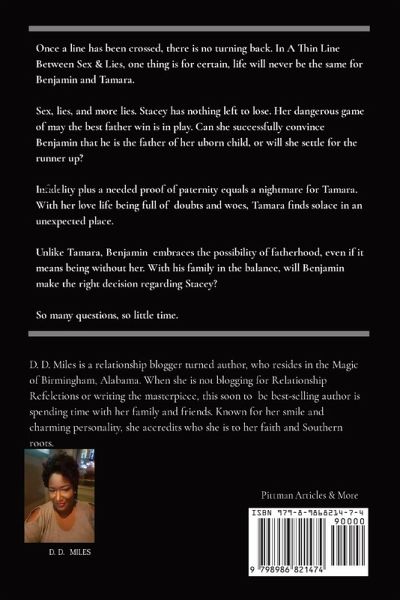 Once a line has been crossed, there is no turning back. In A Thin Line Between Sex & Lies, one thing is for certain, life will never be the same for Benjamin and Tamara.

Sex, lies, and more lies. Stacey has nothing left to lose. Her dangerous game of may the best father win is in play. Can she successfully convince Benjamin that he is the father of her uborn child, or will she settle for the runner up?

Infidelity plus a needed proof of paternity equals a nightmare for Tamara. With her love life being full of doubts and woes, Tamara finds solace in an unexpected place.

Unlike Tamara, Benjamin embraces the possibility of fatherhood, even if it means being without her. With his family in the balance, will Benjamin make the right decision regarding Stacey?

So many questions, so little time.

D. D. Miles is a relationship blogger turned author, who resides in the Magic of Birmingham, Alabama. When she is not blogging for Relationship Refeletions or writing the masterpiece, this soon to be best-selling author is spending time with her family and friends. Known for her smile and charming personality, she accredits who she is to her faith and Southern roots.

D. D. MILES

Pittman Articles & More

ISBN 979-8-9868214-7-4

90000

9 798986 821474